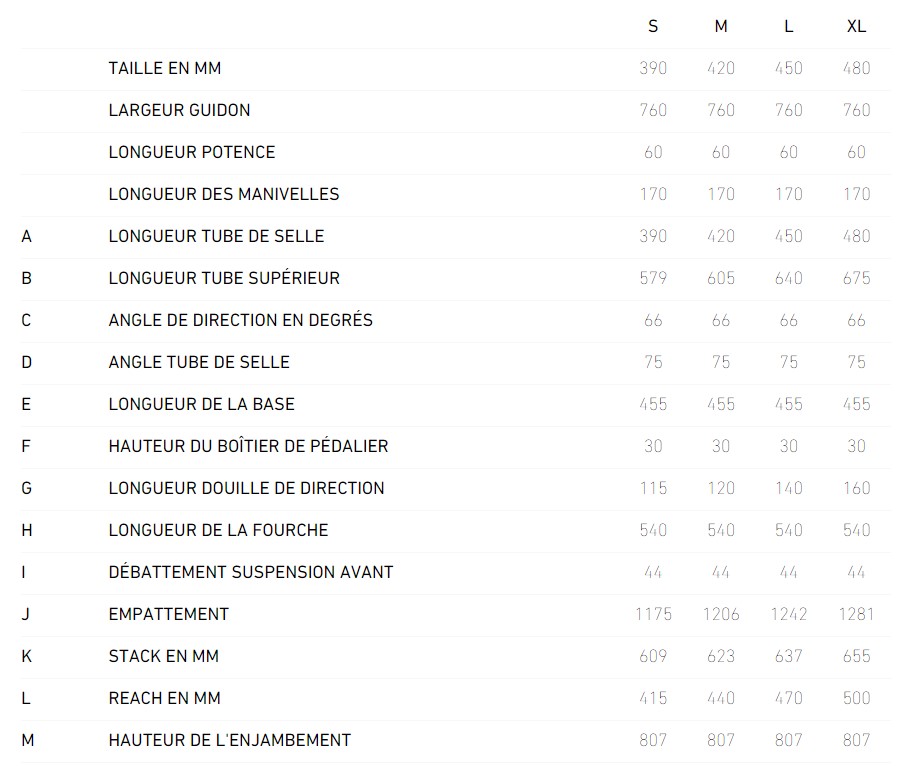 |   |   | S | M | L | XL |
|---|---|---|---|---|---|
|   | TAILLE EN MM | 390 | 420 | 450 | 480 |
|   | LARGEUR GUIDON | 760 | 760 | 760 | 760 |
|   | LONGUEUR POTENCE | 60 | 60 | 60 | 60 |
|   | LONGUEUR DES MANIVELLES | 170 | 170 | 170 | 170 |
| A | LONGUEUR TUBE DE SELLE | 390 | 420 | 450 | 480 |
| B | LONGUEUR TUBE SUPÉRIEUR | 579 | 605 | 640 | 675 |
| C | ANGLE DE DIRECTION EN DEGRÉS | 66 | 66 | 66 | 66 |
| D | ANGLE TUBE DE SELLE | 75 | 75 | 75 | 75 |
| E | LONGUEUR DE LA BASE | 455 | 455 | 455 | 455 |
| F | HAUTEUR DU BOÎTIER DE PÉDALIER | 30 | 30 | 30 | 30 |
| G | LONGUEUR DOUILLE DE DIRECTION | 115 | 120 | 140 | 160 |
| H | LONGUEUR DE LA FOURCHE | 540 | 540 | 540 | 540 |
| I | DÉBATTEMENT SUSPENSION AVANT | 44 | 44 | 44 | 44 |
| J | EMPATTEMENT | 1175 | 1206 | 1242 | 1281 |
| K | STACK EN MM | 609 | 623 | 637 | 655 |
| L | REACH EN MM | 415 | 440 | 470 | 500 |
| M | HAUTEUR DE L'ENJAMBEMENT | 807 | 807 | 807 | 807 |